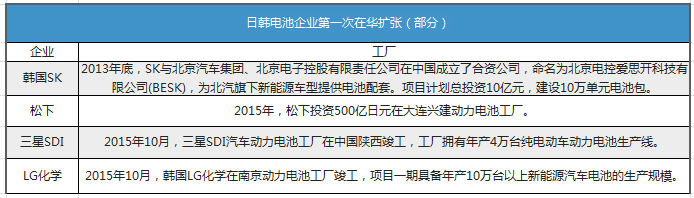 日韩电池企业第一次在华扩张（部分）

| 企业 | 工厂 |
|---|---|
| 韩国SK | 2013年底，SK与北京汽车集团、北京电子控股有限责任公司在中国成立了合资公司，命名为北京电控爱思开科技有限公司(BESK)，为北汽旗下新能源车型提供电池配套。项目计划总投资10亿元，建设10万单元电池包。 |
| 松下 | 2015年，松下投资500亿日元在大连兴建动力电池工厂。 |
| 三星SDI | 2015年10月，三星SDI汽车动力电池工厂在中国陕西竣工，工厂拥有年产4万台纯电动车动力电池生产线。 |
| LG化学 | 2015年10月，韩国LG化学在南京动力电池工厂竣工，项目一期具备年产10万台以上新能源汽车电池的生产规模。 |